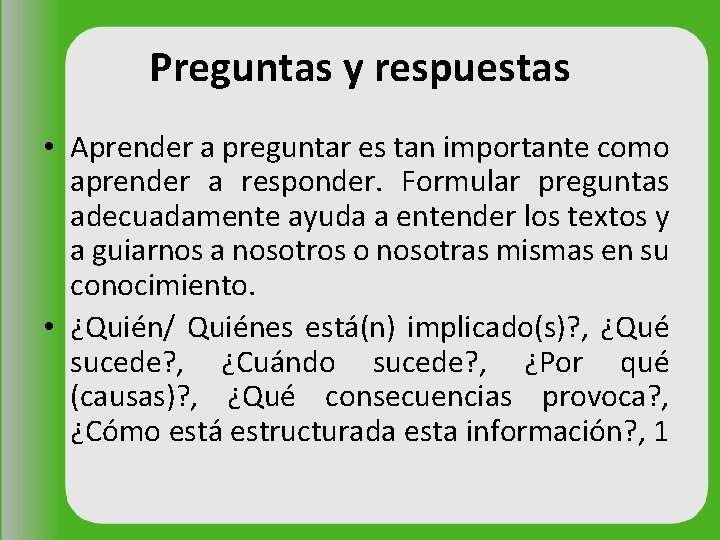 Preguntas y respuestas

• Aprender a preguntar es tan importante como aprender a responder. Formular preguntas adecuadamente ayuda a entender los textos y a guiarnos a nosotros o nosotras mismas en su conocimiento.

• ¿Quién/ Quiénes está(n) implicado(s)?, ¿Qué sucede?, ¿Cuándo sucede?, ¿Por qué (causas)?, ¿Qué consecuencias provoca?, ¿Cómo está estructurada esta información?, 1